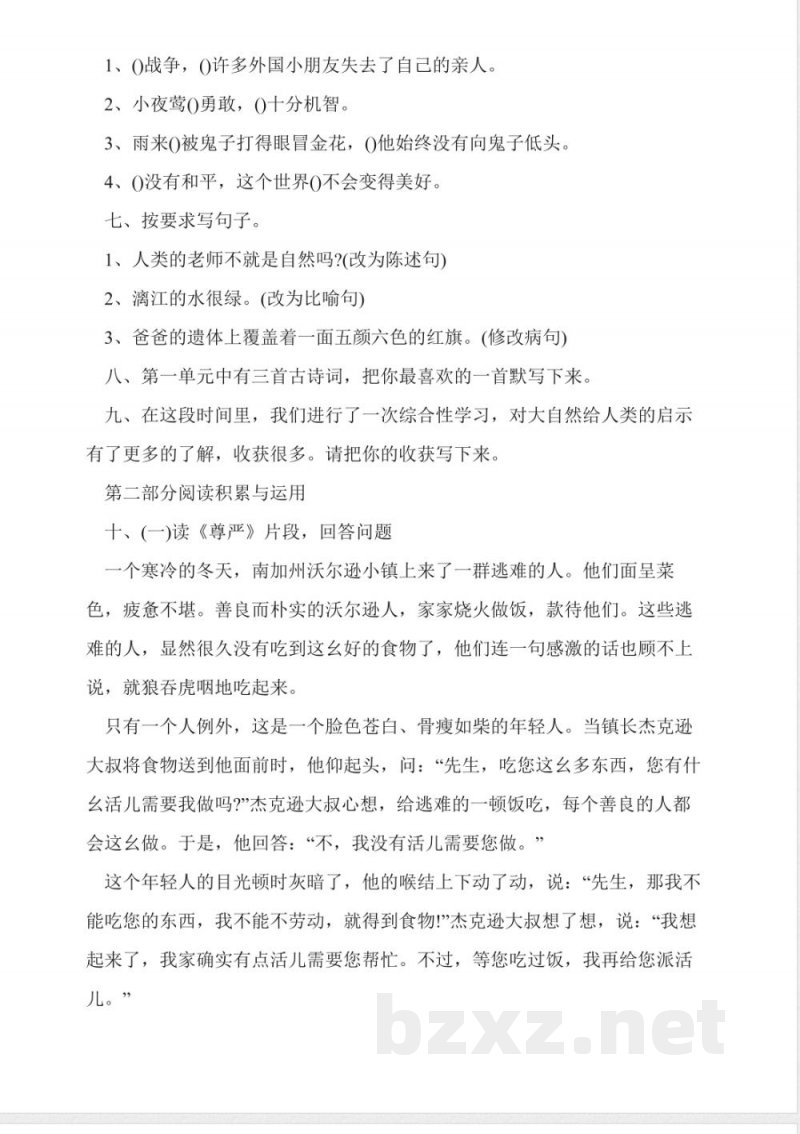 1、()战争，()许多外国小朋友失去了自己的亲人。

2、小夜莺()勇敢，()十分机智。

3、雨来()被鬼子打得眼冒金花，()他始终没有向鬼子低头。

4、()没有和平，这个世界()不会变得美好。

七、按要求写句子。

1、人类的老师不就是自然吗?(改为陈述句)

2、漓江的水很绿。(改为比喻句)

3、爸爸的遗体上覆盖着一面五颜六色的红旗。(修改病句)

八、第一单元中有三首古诗词，把你最喜欢的一首默写下来。

九、在这段时间里，我们进行了一次综合性学习，对大自然给人类的启示有了更多的了解，收获很多。请把你的收获写下来。

第二部分阅读积累与运用

十、(一)读《尊严》片段，回答问题

一个寒冷的冬天，南加州沃尔逊小镇上来了一群逃难的人。他们面呈菜色，疲惫不堪。善良而朴实的沃尔逊人，家家烧火做饭，款待他们。这些逃难的人，显然很久没有吃到这幺好的食物了，他们连一句感激的话也顾不上说，就狼吞虎咽地吃起来。

只有一个人例外，这是一个脸色苍白、骨瘦如柴的年轻人。当镇长杰克逊大叔将食物送到他面前时，他仰起头，问：“先生，吃您这幺多东西，您有什幺活儿需要我做吗?”杰克逊大叔心想，给逃难的一顿饭吃，每个善良的人都会这幺做。于是，他回答：“不，我没有活儿需要您做。”

这个年轻人的目光顿时灰暗了，他的喉结上下动了动，说：“先生，那我不能吃您的东西，我不能不劳动，就得到食物!”杰克逊大叔想了想，说：“我想起来了，我家确实有点活儿需要您帮忙。不过，等您吃过饭，我再给您派活儿。”

bzxz.net